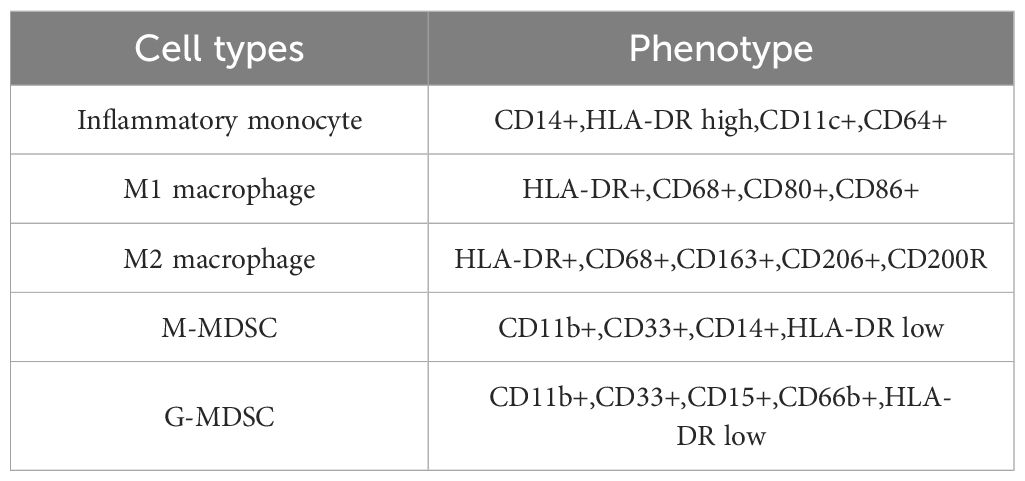 | Cell types | Phenotype |
|---|---|
| Inflammatory monocyte | CD14+,HLA-DR high,CD11c+,CD64+ |
| M1 macrophage | HLA-DR+,CD68+,CD80+,CD86+ |
| M2 macrophage | HLA-DR+,CD68+,CD163+,CD206+,CD200R |
| M-MDSC | CD11b+,CD33+,CD14+,HLA-DR low |
| G-MDSC | CD11b+,CD33+,CD15+,CD66b+,HLA-DR low |